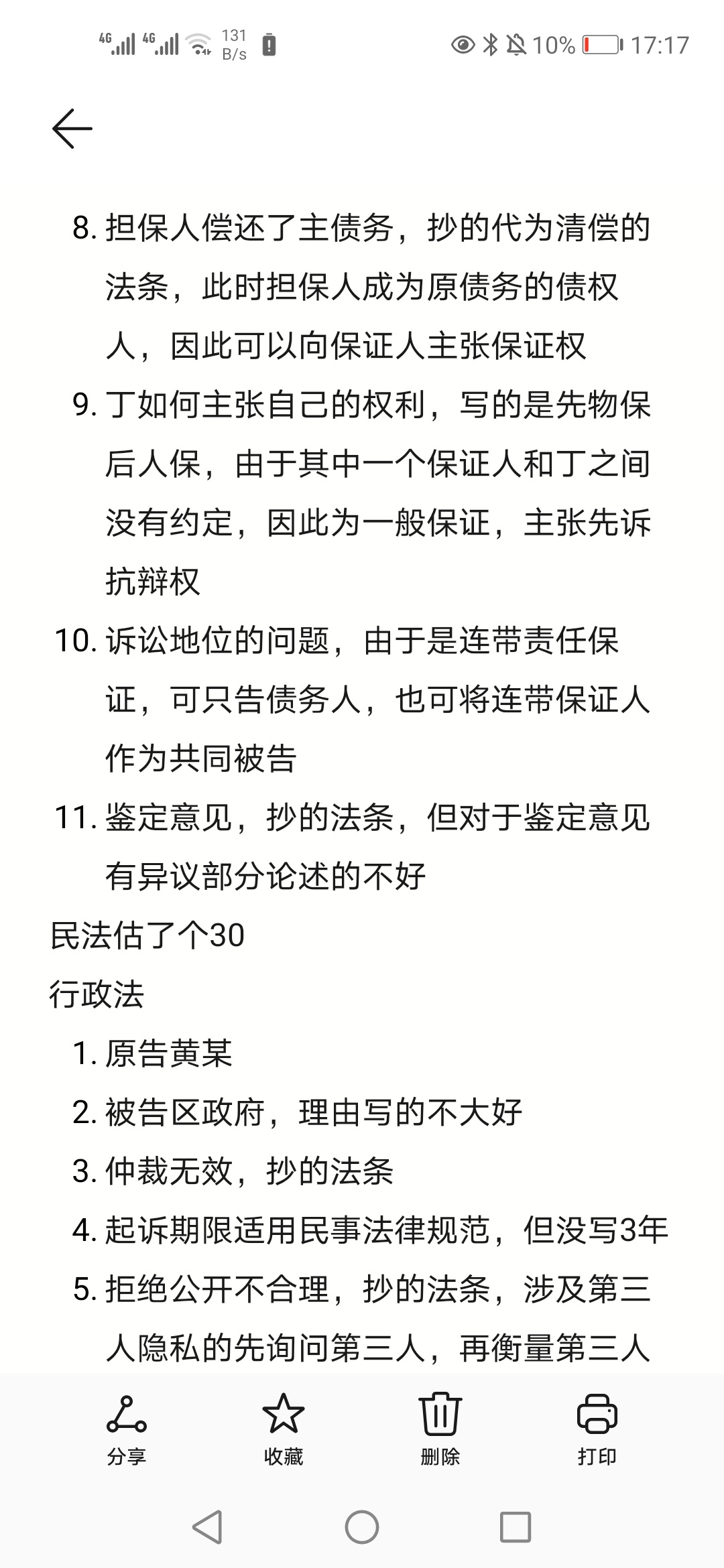 4G 4G 131 B/s 10% 17:17

8. 担保人偿还了主债务，抄的代为清偿的法条，此时担保人成为原债务的债权人，因此可以向保证人主张保证权
9. 丁如何主张自己的权利，写的是先物保后人保，由于其中一个保证人和丁之间没有约定，因此为一般保证，主张先诉抗辩权
10. 诉讼地位的问题，由于是连带责任保证，可只告债务人，也可将连带保证人作为共同被告
11. 鉴定意见，抄的法条，但对于鉴定意见有异议部分论述的不好

民法估了个30
行政法
1. 原告黄某
2. 被告区政府，理由写的不大好
3. 仲裁无效，抄的法条
4. 起诉期限适用民事法律规范，但没写3年
5. 拒绝公开不合理，抄的法条，涉及第三人隐私的先询问第三人，再衡量第三人

分享 收藏 删除 打印